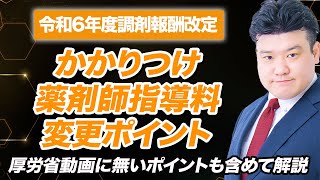 令和6年度調剤報酬改定

かかりつけ
薬剤師指導料
変更ポイント

厚労省動画に無いポイントも含めて解説